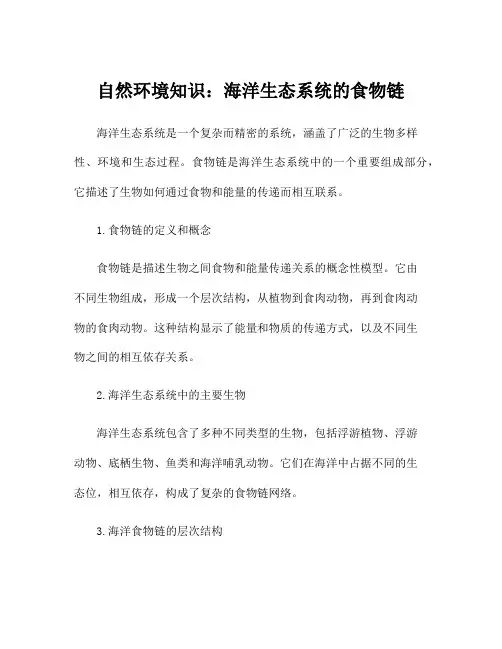 自然环境知识：海洋生态系统的食物链

海洋生态系统是一个复杂而精密的系统，涵盖了广泛的生物多样性、环境和生态过程。食物链是海洋生态系统中的一个重要组成部分，它描述了生物如何通过食物和能量的传递而相互联系。

1. 食物链的定义和概念

食物链是描述生物之间食物和能量传递关系的概念性模型。它由不同生物组成，形成一个层次结构，从植物到食肉动物，再到食肉动物的食肉动物。这种结构显示了能量和物质的传递方式，以及不同生物之间的相互依存关系。

2. 海洋生态系统中的主要生物

海洋生态系统包含了多种不同类型的生物，包括浮游植物、浮游动物、底栖生物、鱼类和海洋哺乳动物。它们在海洋中占据不同的生态位，相互依存，构成了复杂的食物链网络。

3. 海洋食物链的层次结构